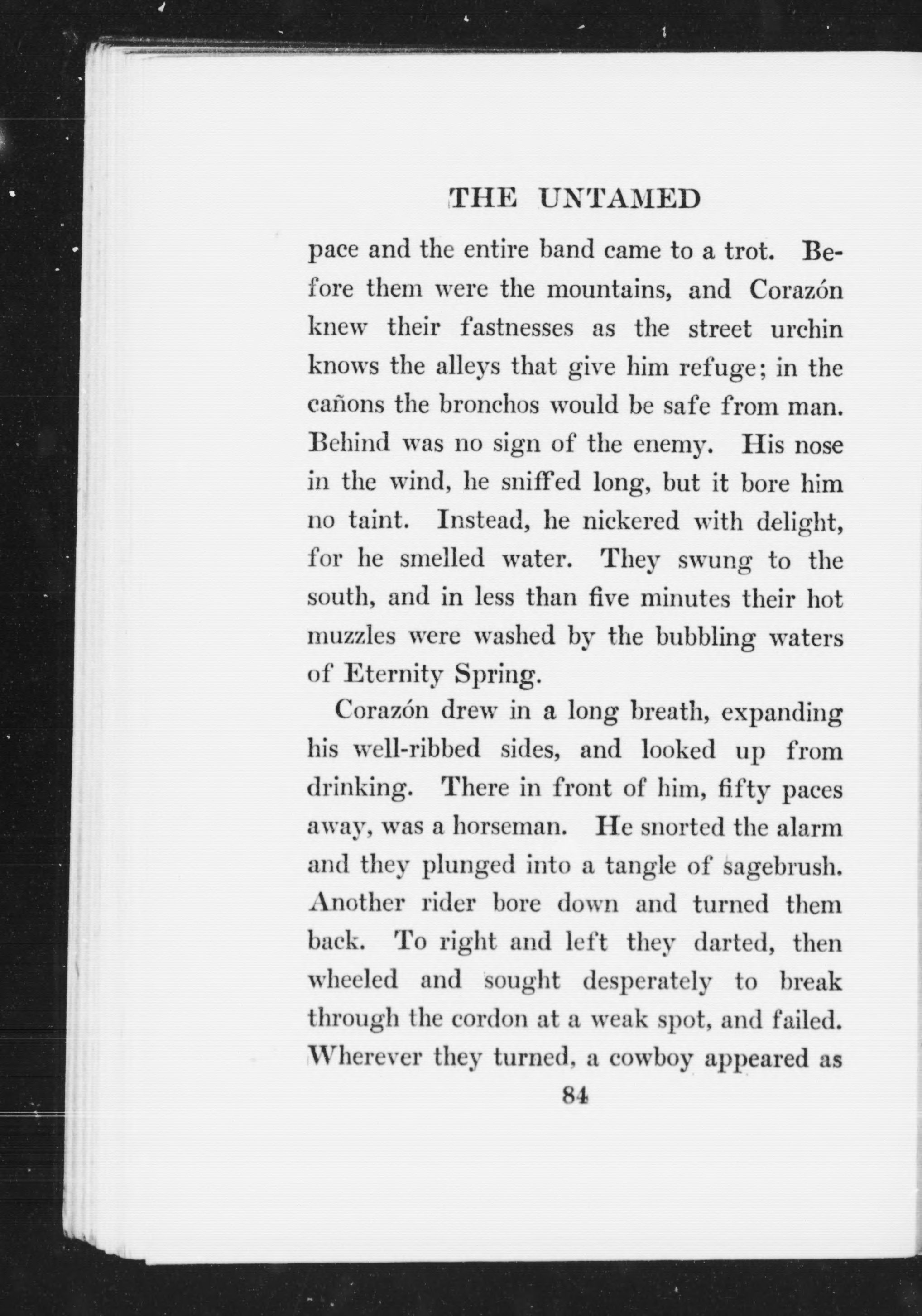 THE UNTAMED

pace and the entire band came to a trot. Before them were the mountains, and Corazón knew their fastnesses as the street urchin knows the alleys that give him refuge; in the cañons the bronchos would be safe from man. Behind was no sign of the enemy. His nose in the wind, he sniffed long, but it bore him no taint. Instead, he nickered with delight, for he smelled water. They swung to the south, and in less than five minutes their hot muzzles were washed by the bubbling waters of Eternity Spring.

Corazón drew in a long breath, expanding his well-ribbed sides, and looked up from drinking. There in front of him, fifty paces away, was a horseman. He snorted the alarm and they plunged into a tangle of sagebrush. Another rider bore down and turned them back. To right and left they darted, then wheeled and sought desperately to break through the cordon at a weak spot, and failed. Wherever they turned, a cowboy appeared as

84